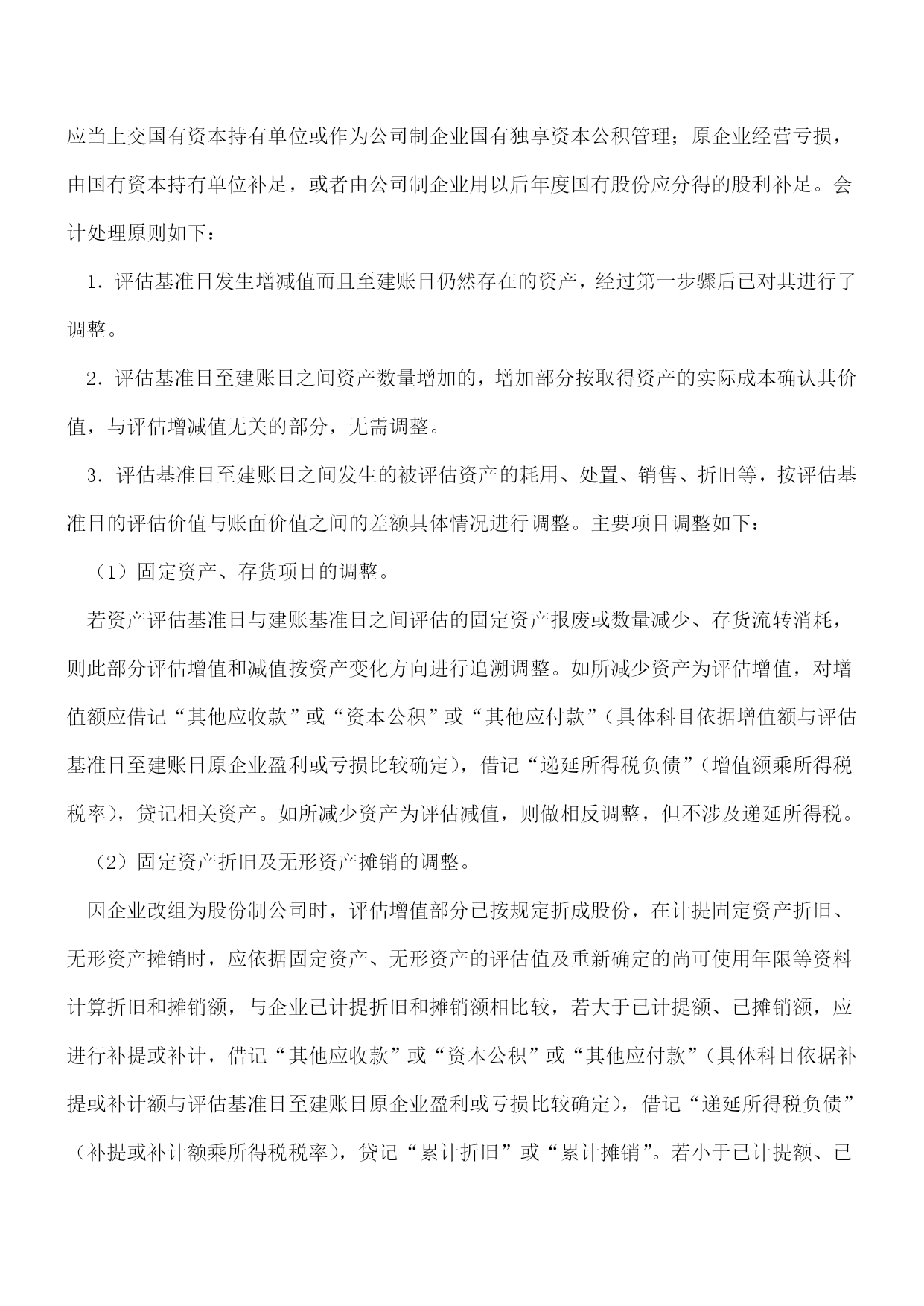 应当上交国有资本持有单位或作为公司制企业国有独享资本公积管理；原企业经营亏损，由国有资本持有单位补足，或者由公司制企业用以后年度国有股份应分得的股利补足。会计处理原则如下：

1．评估基准日发生增减值而且至建账日仍然存在的资产，经过第一步骤后已对其进行了调整。

2．评估基准日至建账日之间资产数量增加的，增加部分按取得资产的实际成本确认其价值，与评估增减值无关的部分，无需调整。

3．评估基准日至建账日之间发生的被评估资产的耗用、处置、销售、折旧等，按评估基准日的评估价值与账面价值之间的差额具体情况进行调整。主要项目调整如下：

（1）固定资产、存货项目的调整。

若资产评估基准日与建账基准日之间评估的固定资产报废或数量减少、存货流转消耗，则此部分评估增值和减值按资产变化方向进行追溯调整。如所减少资产为评估增值，对增值额应借记“其他应收款”或“资本公积”或“其他应付款”（具体科目依据增值额与评估基准日至建账日原企业盈利或亏损比较确定），借记“递延所得税负债”（增值额乘所得税税率），贷记相关资产。如所减少资产为评估减值，则做相反调整，但不涉及递延所得税。

（2）固定资产折旧及无形资产摊销的调整。

因企业改组为股份制公司时，评估增值部分已按规定折成股份，在计提固定资产折旧、无形资产摊销时，应依据固定资产、无形资产的评估值及重新确定的尚可使用年限等资料计算折旧和摊销额，与企业已计提折旧和摊销额相比较，若大于已计提额、已摊销额，应进行补提或补计，借记“其他应收款”或“资本公积”或“其他应付款”（具体科目依据补提或补计额与评估基准日至建账日原企业盈利或亏损比较确定），借记“递延所得税负债”（补提或补计额乘所得税税率），贷记“累计折旧”或“累计摊销”。若小于已计提额、已